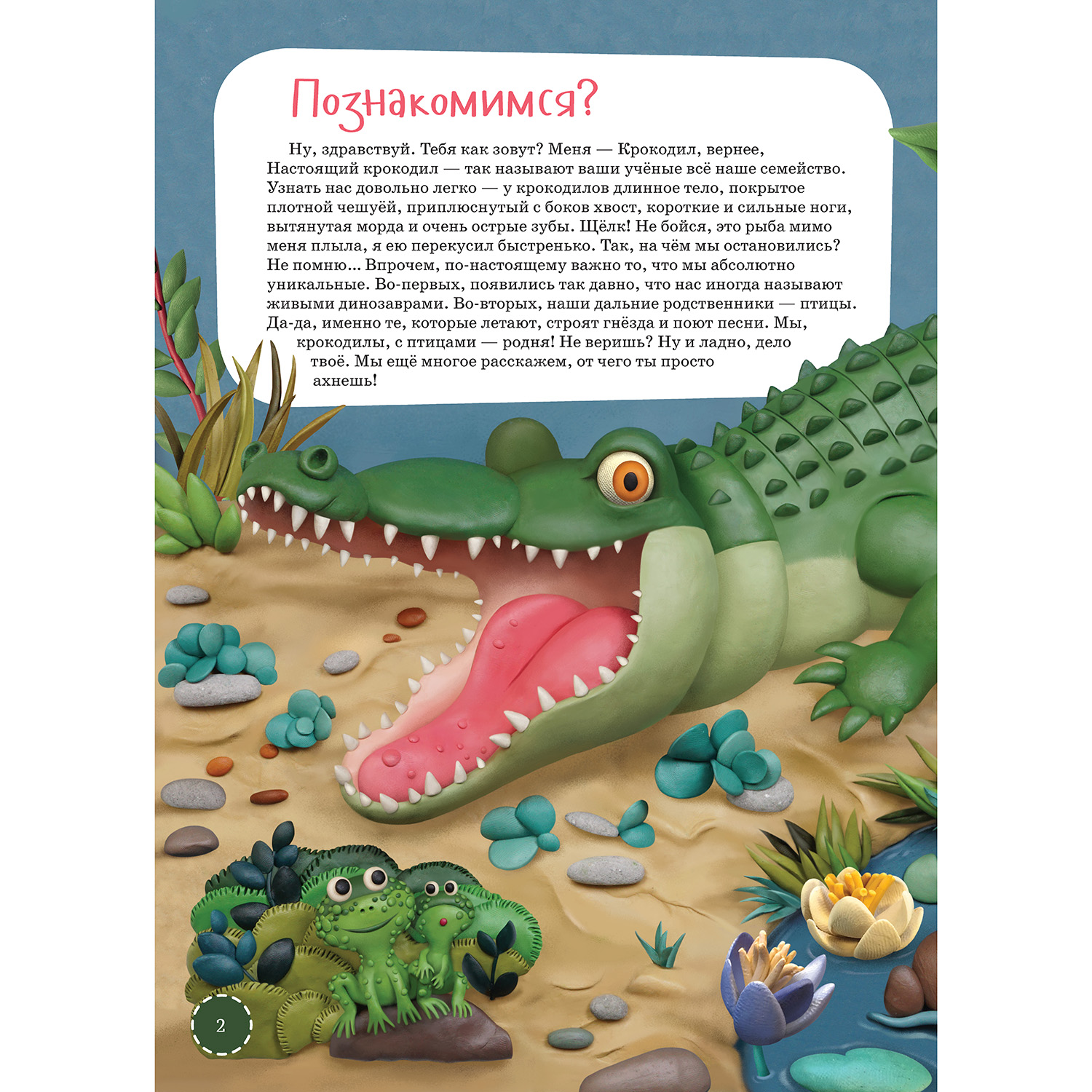 Познакомимся?

Ну, здравствуй. Тебя как зовут? Меня — Крокодил, вернее, Настоящий крокодил — так называют ваши учёные всё наше семейство. Узнать нас довольно легко — у крокодилов длинное тело, покрытое плотной чешуёй, приплюснутый с боков хвост, короткие и сильные ноги, вытянутая морда и очень острые зубы. Щёлк! Не бойся, это рыба мимо меня плыла, я ею перекусил быстренько. Так, на чём мы остановились? Не помню... Впрочем, по-настоящему важно то, что мы абсолютно уникальные. Во-первых, появились так давно, что нас иногда называют живыми динозаврами. Во-вторых, наши дальние родственники — птицы. Да-да, именно те, которые летают, строят гнёзда и поют песни. Мы, крокодилы, с птицами — родня! Не веришь? Ну и ладно, дело твоё. Мы ещё многое расскажем, от чего ты просто ахнешь!

2